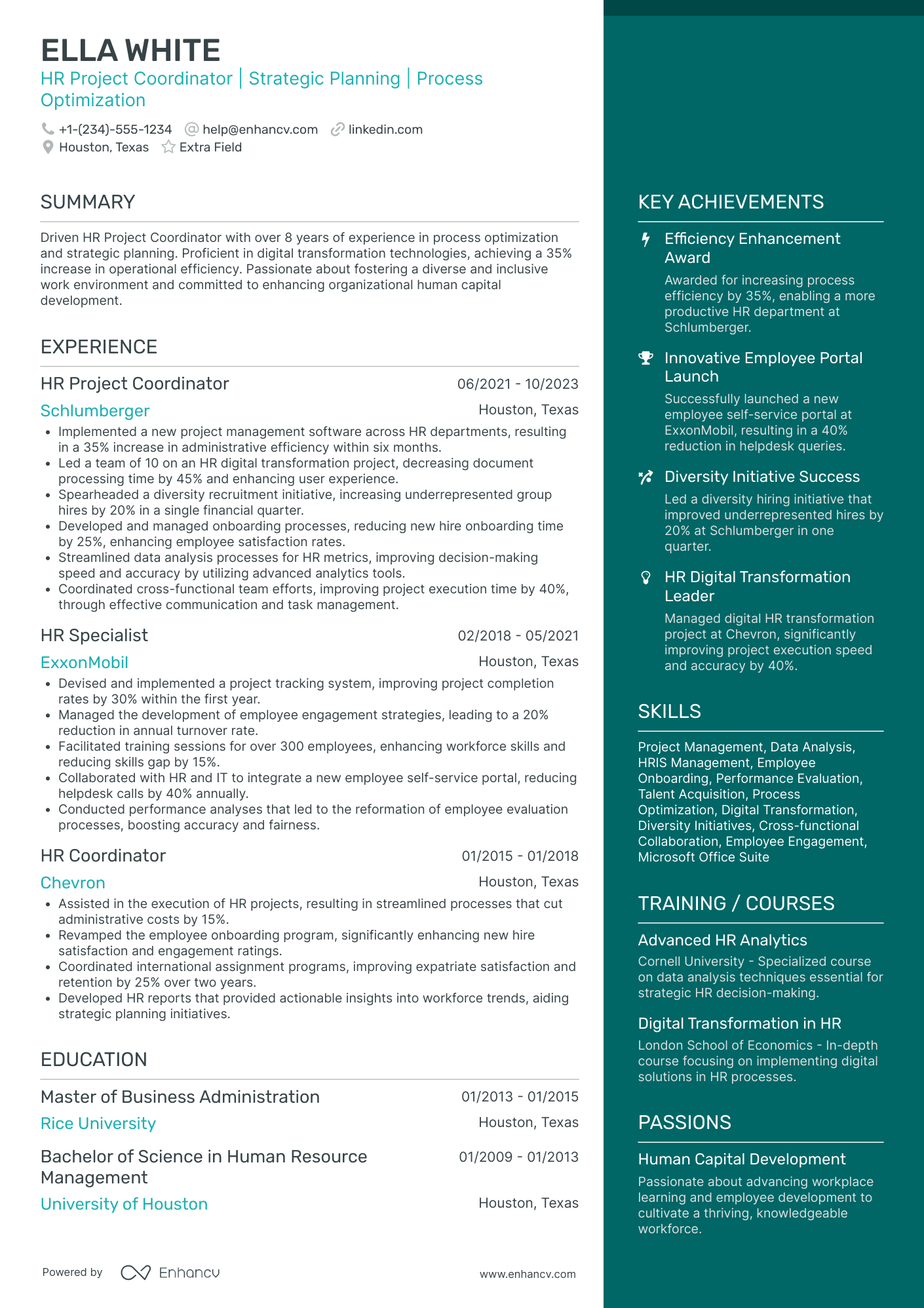 ELLA WHITE
HR Project Coordinator | Strategic Planning | Process Optimization

+1-(234)-555-1234 help@enhancv.com linkedin.com
Houston, Texas Extra Field

SUMMARY

Driven HR Project Coordinator with over 8 years of experience in process optimization and strategic planning. Proficient in digital transformation technologies, achieving a 35% increase in operational efficiency. Passionate about fostering a diverse and inclusive work environment and committed to enhancing organizational human capital development.

EXPERIENCE

HR Project Coordinator 06/2021 - 10/2023
Schlumberger Houston, Texas
• Implemented a new project management software across HR departments, resulting in a 35% increase in administrative efficiency within six months.
• Led a team of 10 on an HR digital transformation project, decreasing document processing time by 45% and enhancing user experience.
• Spearheaded a diversity recruitment initiative, increasing underrepresented group hires by 20% in a single financial quarter.
• Developed and managed onboarding processes, reducing new hire onboarding time by 25%, enhancing employee satisfaction rates.
• Streamlined data analysis processes for HR metrics, improving decision-making speed and accuracy by utilizing advanced analytics tools.
• Coordinated cross-functional team efforts, improving project execution time by 40%, through effective communication and task management.

HR Specialist 02/2018 - 05/2021
ExxonMobil Houston, Texas
• Devised and implemented a project tracking system, improving project completion rates by 30% within the first year.
• Managed the development of employee engagement strategies, leading to a 20% reduction in annual turnover rate.
• Facilitated training sessions for over 300 employees, enhancing workforce skills and reducing skills gap by 15%.
• Collaborated with HR and IT to integrate a new employee self-service portal, reducing helpdesk calls by 40% annually.
• Conducted performance analyses that led to the reformation of employee evaluation processes, boosting accuracy and fairness.

HR Coordinator 01/2015 - 01/2018
Chevron Houston, Texas
• Assisted in the execution of HR projects, resulting in streamlined processes that cut administrative costs by 15%.
• Revamped the employee onboarding program, significantly enhancing new hire satisfaction and engagement ratings.
• Coordinated international assignment programs, improving expatriate satisfaction and retention by 25% over two years.
• Developed HR reports that provided actionable insights into workforce trends, aiding strategic planning initiatives.

EDUCATION

Master of Business Administration 01/2013 - 01/2015
Rice University Houston, Texas

Bachelor of Science in Human Resource Management 01/2009 - 01/2013
University of Houston Houston, Texas

Powered by Enhancv www.enhancv.com

KEY ACHIEVEMENTS

Efficiency Enhancement Award
Awarded for increasing process efficiency by 35%, enabling a more productive HR department at Schlumberger.

Innovative Employee Portal Launch
Successfully launched a new employee self-service portal at ExxonMobil, resulting in a 40% reduction in helpdesk queries.

Diversity Initiative Success
Led a diversity hiring initiative that improved underrepresented hires by 20% at Schlumberger in one quarter.

HR Digital Transformation Leader
Managed digital HR transformation project at Chevron, significantly improving project execution speed and accuracy by 40%.

SKILLS

Project Management, Data Analysis, HRIS Management, Employee Onboarding, Performance Evaluation, Talent Acquisition, Process Optimization, Digital Transformation, Diversity Initiatives, Cross-functional Collaboration, Employee Engagement, Microsoft Office Suite

TRAINING / COURSES

Advanced HR Analytics
Cornell University - Specialized course on data analysis techniques essential for strategic HR decision-making.

Digital Transformation in HR
London School of Economics - In-depth course focusing on implementing digital solutions in HR processes.

PASSIONS

Human Capital Development
Passionate about advancing workplace learning and employee development to cultivate a thriving, knowledgeable workforce.